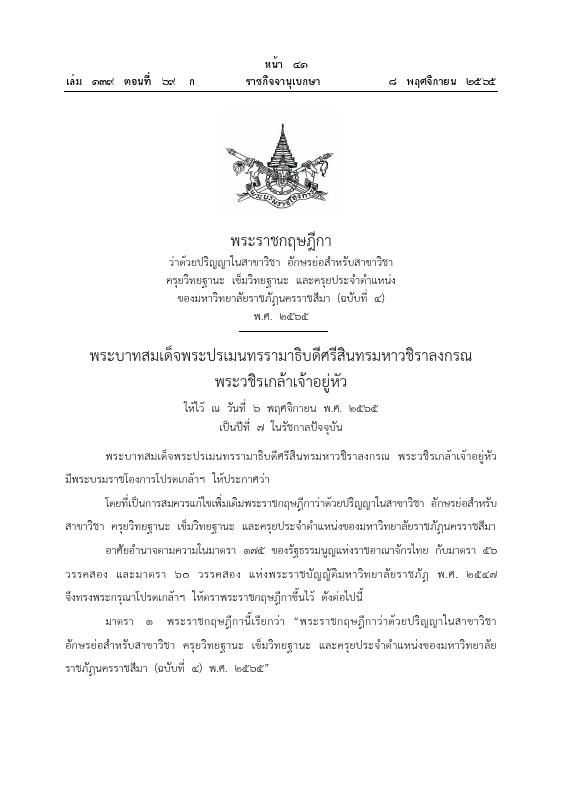 หน้า ๔๑
เล่ม ๑๓๙ ตอนที่ ๖๙ ก ราชกิจจานุเบกษา ๘ พฤศจิกายน ๒๕๖๕

พระราชกฤษฎีกา
ว่าด้วยปริญญาในสาขาวิชา อักษรย่อสำหรับสาขาวิชา
ครุยวิทยฐานะ เข็มวิทยฐานะ และครุยประจำตำแหน่ง
ของมหาวิทยาลัยราชภัฏนครราชสีมา (ฉบับที่ ๔)
พ.ศ. ๒๕๖๕

พระบาทสมเด็จพระปรเมนทรรามาธิบดีศรีสินทรมหาวชิราลงกรณ
พระวชิรเกล้าเจ้าอยู่หัว

ให้ไว้ ณ วันที่ ๖ พฤศจิกายน พ.ศ. ๒๕๖๕
เป็นปีที่ ๗ ในรัชกาลปัจจุบัน

พระบาทสมเด็จพระปรเมนทรรามาธิบดีศรีสินทรมหาวชิราลงกรณ พระวชิรเกล้าเจ้าอยู่หัว มีพระบรมราชโองการโปรดเกล้าฯ ให้ประกาศว่า

โดยที่เป็นการสมควรแก้ไขเพิ่มเติมพระราชกฤษฎีกาว่าด้วยปริญญาในสาขาวิชา อักษรย่อสำหรับสาขาวิชา ครุยวิทยฐานะ เข็มวิทยฐานะ และครุยประจำตำแหน่งของมหาวิทยาลัยราชภัฏนครราชสีมา

อาศัยอำนาจตามความในมาตรา ๑๗๕ ของรัฐธรรมนูญแห่งราชอาณาจักรไทย กับมาตรา ๕๖ วรรคสอง และมาตรา ๖๐ วรรคสอง แห่งพระราชบัญญัติมหาวิทยาลัยราชภัฏ พ.ศ. ๒๕๔๗ จึงทรงพระกรุณาโปรดเกล้าฯ ให้ตราพระราชกฤษฎีกาขึ้นไว้ ดังต่อไปนี้

มาตรา ๑ พระราชกฤษฎีกานี้เรียกว่า "พระราชกฤษฎีกาว่าด้วยปริญญาในสาขาวิชา อักษรย่อสำหรับสาขาวิชา ครุยวิทยฐานะ เข็มวิทยฐานะ และครุยประจำตำแหน่งของมหาวิทยาลัยราชภัฏนครราชสีมา (ฉบับที่ ๔) พ.ศ. ๒๕๖๕"